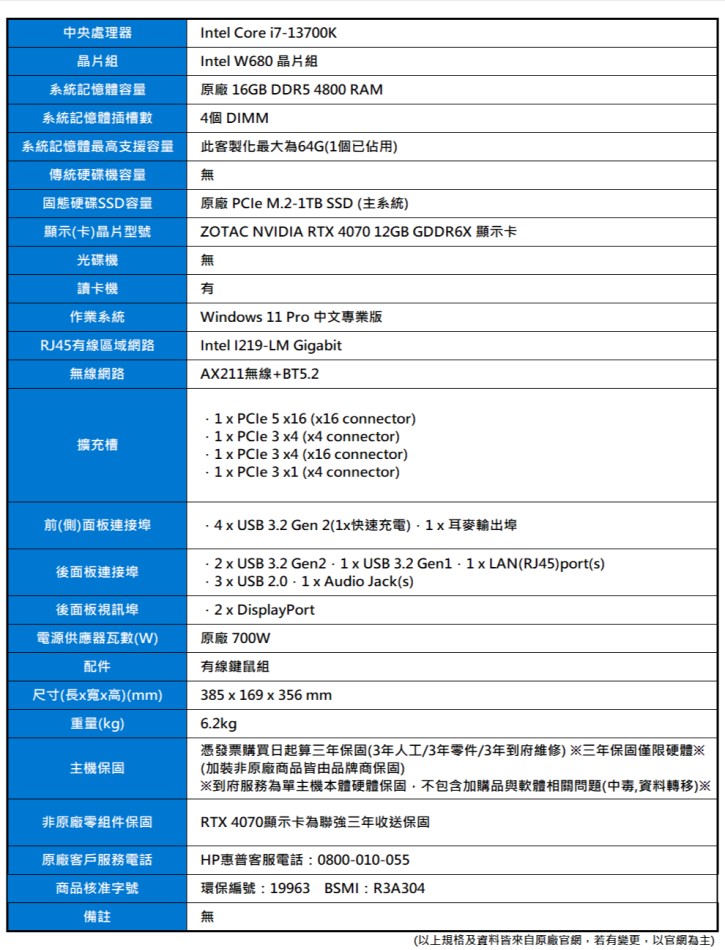 | 中央處理器 | Intel Core i7-13700K |
|---|---|
| 晶片組 | Intel W680 晶片組 |
| 系統記憶體容量 | 原廠 16GB DDR5 4800 RAM |
| 系統記憶體插槽數 | 4個 DIMM |
| 系統記憶體最高支援容量 | 此客製化最大為64G(1個已佔用) |
| 傳統硬碟機容量 | 無 |
| 固態硬碟SSD容量 | 原廠 PCIe M.2-1TB SSD (主系統) |
| 顯示(卡)晶片型號 | ZOTAC NVIDIA RTX 4070 12GB GDDR6X 顯示卡 |
| 光碟機 | 無 |
| 讀卡機 | 有 |
| 作業系統 | Windows 11 Pro 中文專業版 |
| RJ45有線區域網路 | Intel I219-LM Gigabit |
| 無線網路 | AX211無線+BT5.2 |
| 擴充槽 | · 1 x PCIe 5 x16 (x16 connector) · 1 x PCIe 3 x4 (x4 connector) · 1 x PCIe 3 x4 (x16 connector) · 1 x PCIe 3 x1 (x4 connector) |
| 前(側)面板連接埠 | · 4 x USB 3.2 Gen 2(1x快速充電) · 1 x 耳麥輸出埠 |
| 後面板連接埠 | · 2 x USB 3.2 Gen2 · 1 x USB 3.2 Gen1 · 1 x LAN(RJ45)port(s) · 3 x USB 2.0 · 1 x Audio Jack(s) |
| 後面板視訊埠 | · 2 x DisplayPort |
| 電源供應器瓦數(W) | 原廠 700W |
| 配件 | 有線鍵鼠組 |
| 尺寸(長x寬x高)(mm) | 385 x 169 x 356 mm |
| 重量(kg) | 6.2kg |
| 主機保固 | 憑發票購買日起算三年保固(3年人工/3年零件/3年到府維修) ※三年保固僅限硬體※ (加裝非原廠商品皆由品牌商保固) ※到府服務為單主機本體硬體保固，不包含加購品與軟體相關問題(中毒,資料轉移)※ |
| 非原廠零組件保固 | RTX 4070顯示卡為聯強三年收送保固 |
| 原廠客戶服務電話 | HP惠普客服電話：0800-010-055 |
| 商品核准字號 | 環保編號：19963 BSMI：R3A304 |
| 備註 | 無 |

(以上規格及資料皆來自原廠官網，若有變更，以官網為主)